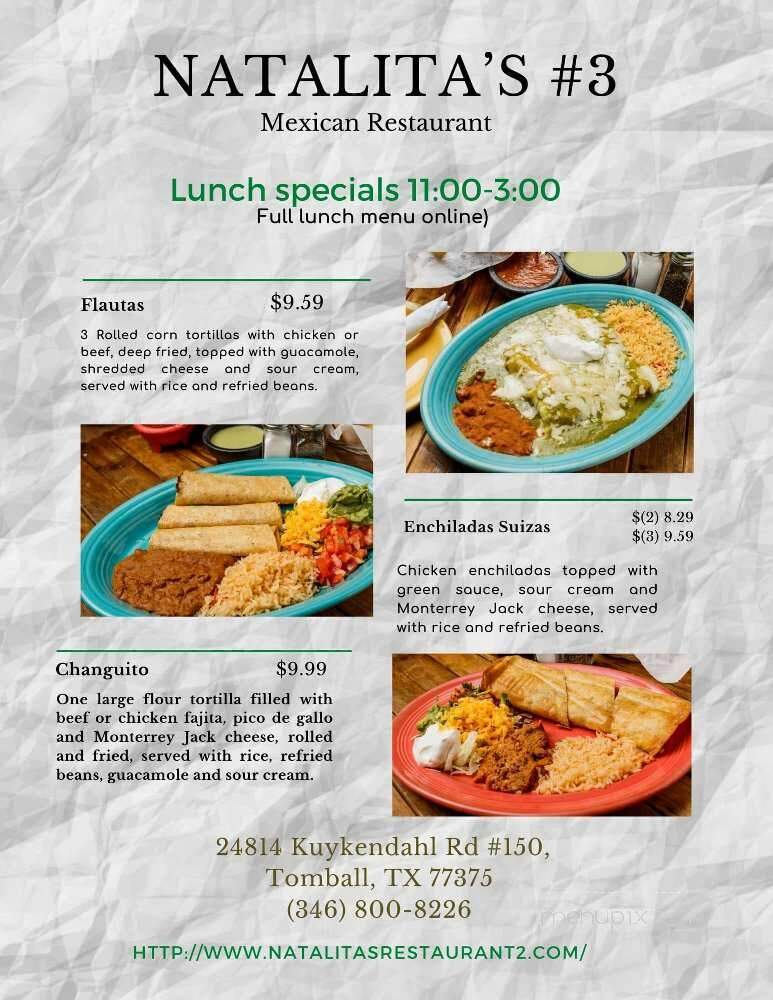 NATALITA'S #3
Mexican Restaurant

Lunch specials 11:00-3:00
Full lunch menu online)

Flautas $9.59

3 Rolled corn tortillas with chicken or beef, deep fried, topped with guacamole, shredded cheese and sour cream, served with rice and refried beans.

Enchiladas Suizas $(2) 8.29 $(3) 9.59

Chicken enchiladas topped with green sauce, sour cream and Monterrey Jack cheese, served with rice and refried beans.

Changuito $9.99

One large flour tortilla filled with beef or chicken fajita, pico de gallo and Monterrey Jack cheese, rolled and fried, served with rice, refried beans, guacamole and sour cream.

24814 Kuykendahl Rd #150,
Tomball, TX 77375
(346) 800-8226

menupix

HTTP://WWW.NATALITASRESTAURANT2.COM/